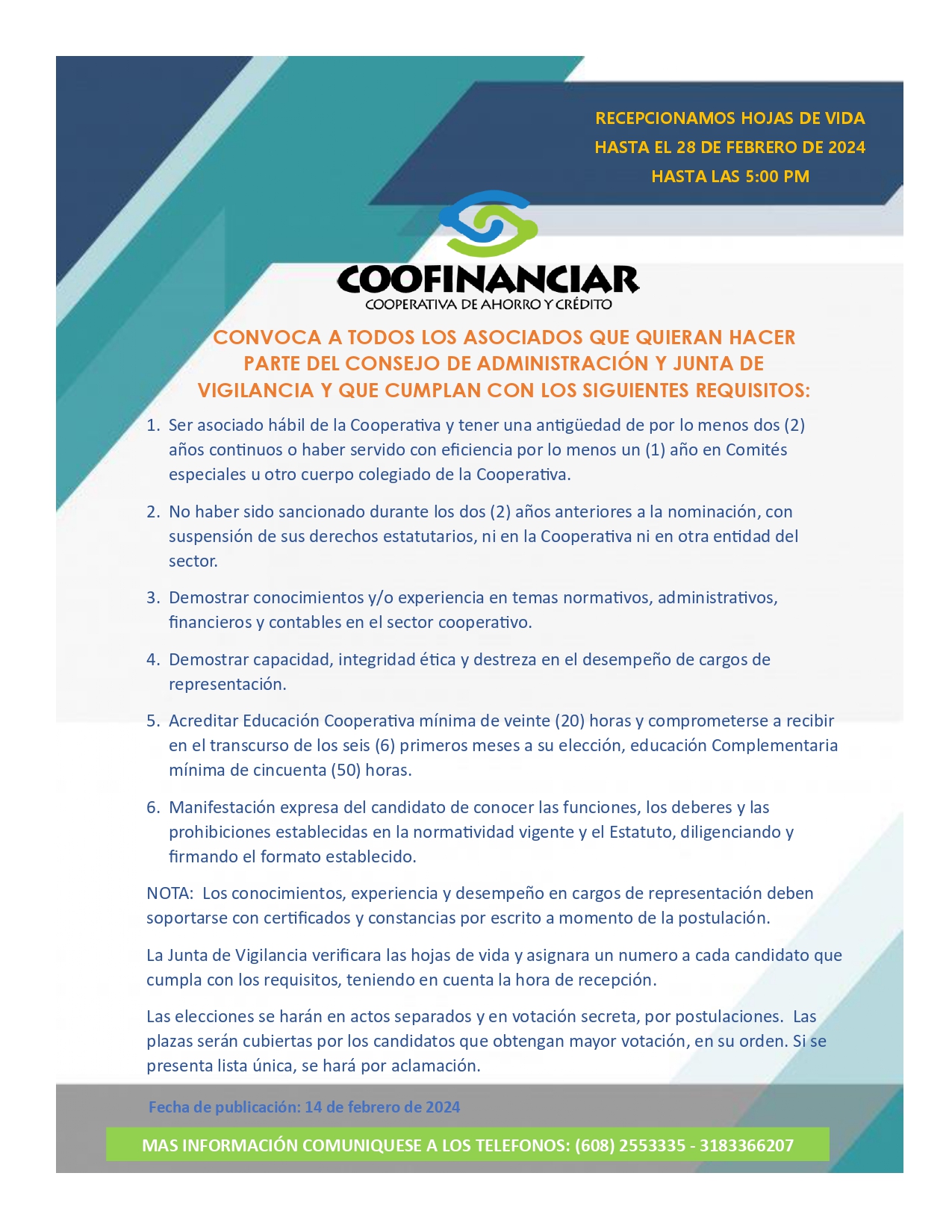 RECEPCIONAMOS HOJAS DE VIDA
HASTA EL 28 DE FEBRERO DE 2024
HASTA LAS 5:00 PM

COOFINANCIAR
COOPERATIVA DE AHORRO Y CRÉDITO

CONVOCA A TODOS LOS ASOCIADOS QUE QUIERAN HACER PARTE DEL CONSEJO DE ADMINISTRACIÓN Y JUNTA DE VIGILANCIA Y QUE CUMPLAN CON LOS SIGUIENTES REQUISITOS:

1. Ser asociado hábil de la Cooperativa y tener una antigüedad de por lo menos dos (2) años continuos o haber servido con eficiencia por lo menos un (1) año en Comités especiales u otro cuerpo colegiado de la Cooperativa.

2. No haber sido sancionado durante los dos (2) años anteriores a la nominación, con suspensión de sus derechos estatutarios, ni en la Cooperativa ni en otra entidad del sector.

3. Demostrar conocimientos y/o experiencia en temas normativos, administrativos, financieros y contables en el sector cooperativo.

4. Demostrar capacidad, integridad ética y destreza en el desempeño de cargos de representación.

5. Acreditar Educación Cooperativa mínima de veinte (20) horas y comprometerse a recibir en el transcurso de los seis (6) primeros meses a su elección, educación Complementaria mínima de cincuenta (50) horas.

6. Manifestación expresa del candidato de conocer las funciones, los deberes y las prohibiciones establecidas en la normatividad vigente y el Estatuto, diligenciando y firmando el formato establecido.

NOTA: Los conocimientos, experiencia y desempeño en cargos de representación deben soportarse con certificados y constancias por escrito a momento de la postulación.

La Junta de Vigilancia verificara las hojas de vida y asignara un numero a cada candidato que cumpla con los requisitos, teniendo en cuenta la hora de recepción.

Las elecciones se harán en actos separados y en votación secreta, por postulaciones. Las plazas serán cubiertas por los candidatos que obtengan mayor votación, en su orden. Si se presenta lista única, se hará por aclamación.

Fecha de publicación: 14 de febrero de 2024

MAS INFORMACIÓN COMUNIQUESE A LOS TELEFONOS: (608) 2553335 - 3183366207